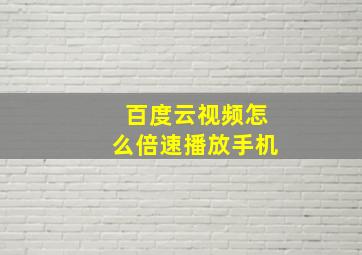 百度云视频怎么倍速播放手机